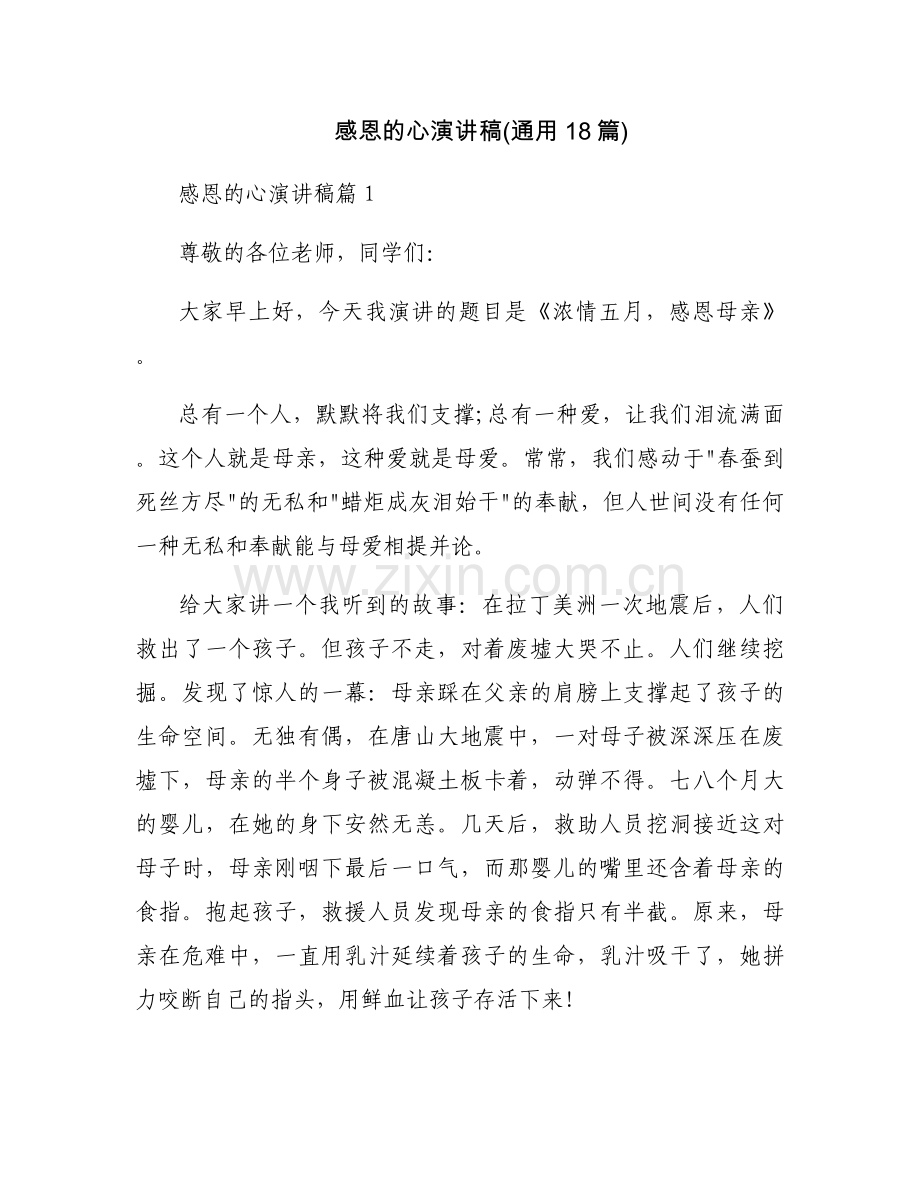 感恩的心演讲稿(通用18篇)

感恩的心演讲稿篇1

尊敬的各位老师，同学们:

大家早上好，今天我演讲的题目是《浓情五月，感恩母亲》。

总有一个人，默默将我们支撑;总有一种爱，让我们泪流满面。这个人就是母亲，这种爱就是母爱。常常，我们感动于“春蚕到死丝方尽”的无私和“蜡炬成灰泪始干”的奉献，但人世间没有任何一种无私和奉献能与母爱相提并论。

给大家讲一个我听到的故事：在拉丁美洲一次地震后，人们救出了一个孩子。但孩子不走，对着废墟大哭不止。人们继续挖掘。发现了惊人的一幕：母亲踩在父亲的肩膀上支撑起了孩子的生命空间。无独有偶，在唐山大地震中，一对母子被深深压在废墟下，母亲的半个身子被混凝土板卡着，动弹不得。七八个月大的婴儿，在她的身下安然无恙。几天后，救助人员挖洞接近这对母子时，母亲刚咽下最后一口气，而那婴儿的嘴里还含着母亲的食指。抱起孩子，救援人员发现母亲的食指只有半截。原来，母亲在危难中，一直用乳汁延续着孩子的生命，乳汁吸干了，她拼力咬断自己的指头，用鲜血让孩子存活下来!

www.zixin.com.cn